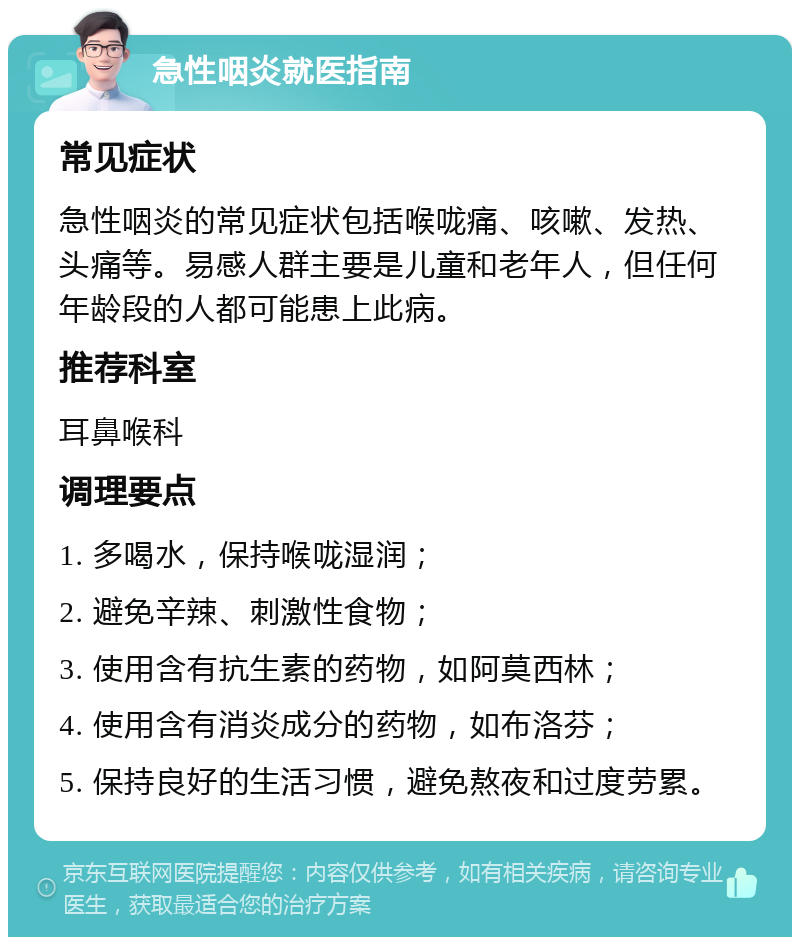 急性咽炎就医指南

常见症状

急性咽炎的常见症状包括喉咙痛、咳嗽、发热、头痛等。易感人群主要是儿童和老年人，但任何年龄段的人都可能患上此病。

推荐科室

耳鼻喉科

调理要点

1. 多喝水，保持喉咙湿润；

2. 避免辛辣、刺激性食物；

3. 使用含有抗生素的药物，如阿莫西林；

4. 使用含有消炎成分的药物，如布洛芬；

5. 保持良好的生活习惯，避免熬夜和过度劳累。

京东互联网医院提醒您：内容仅供参考，如有相关疾病，请咨询专业医生，获取最适合您的治疗方案